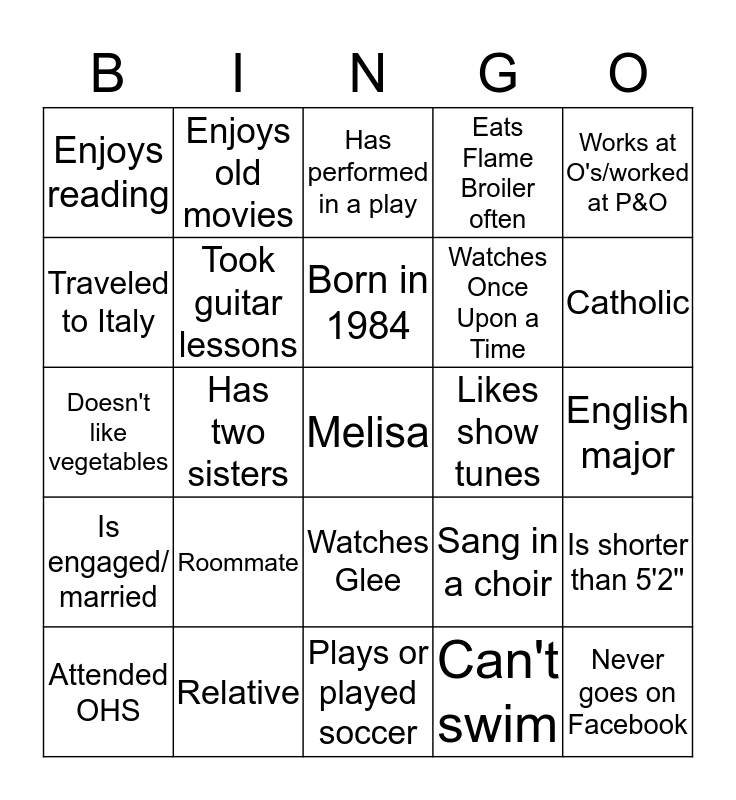 | B | I | N | G | O |
|---|---|---|---|---|
| Enjoys reading | Enjoys old movies | Has performed in a play | Eats Flame Broiler often | Works at O's/worked at P&O |
| Traveled to Italy | Took guitar lessons | Born in 1984 | Watches Once Upon a Time | Catholic |
| Doesn't like vegetables | Has two sisters | Melisa | Likes show tunes | English major |
| Is engaged/ married | Roommate | Watches Glee | Sang in a choir | Is shorter than 5'2" |
| Attended OHS | Relative | Plays or played soccer | Can't swim | Never goes on Facebook |